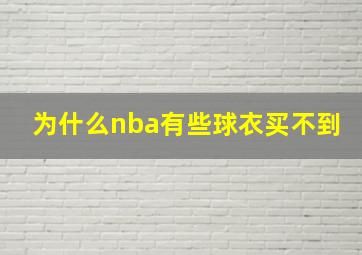 为什么nba有些球衣买不到